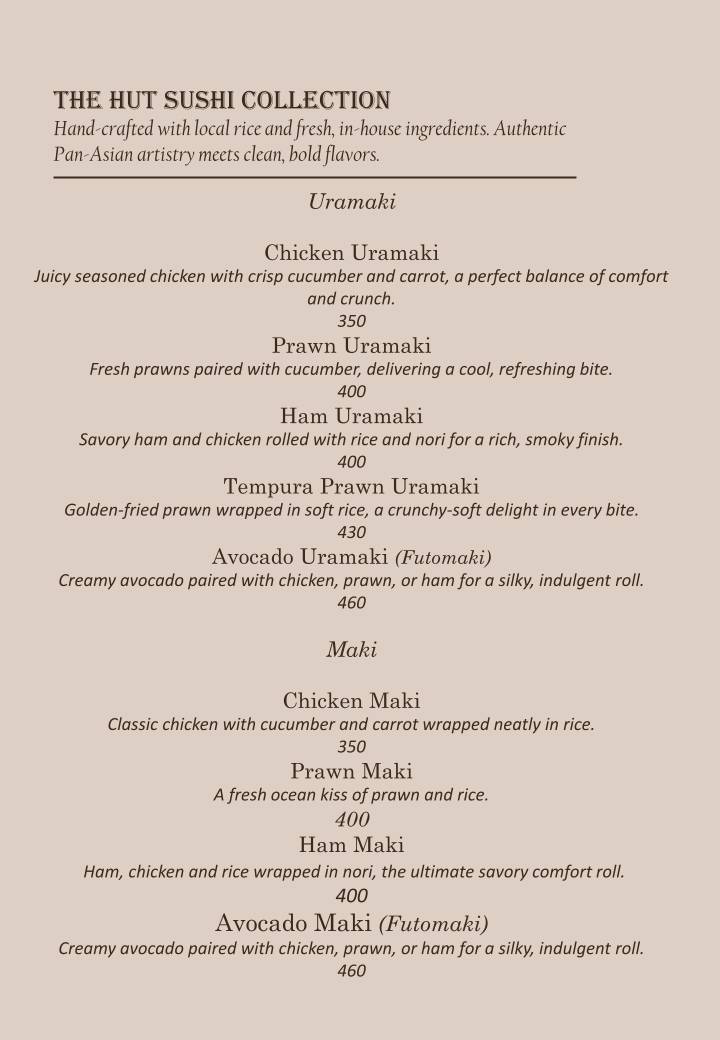 THE HUT SUSHI COLLECTION
Hand-crafted with local rice and fresh, in-house ingredients. Authentic Pan-Asian artistry meets clean, bold flavors.

Uramaki

Chicken Uramaki
Juicy seasoned chicken with crisp cucumber and carrot, a perfect balance of comfort and crunch.
350
Prawn Uramaki
Fresh prawns paired with cucumber, delivering a cool, refreshing bite.
400
Ham Uramaki
Savory ham and chicken rolled with rice and nori for a rich, smoky finish.
400
Tempura Prawn Uramaki
Golden-fried prawn wrapped in soft rice, a crunchy-soft delight in every bite.
430
Avocado Uramaki (Futomaki)
Creamy avocado paired with chicken, prawn, or ham for a silky, indulgent roll.
460

Maki

Chicken Maki
Classic chicken with cucumber and carrot wrapped neatly in rice.
350
Prawn Maki
A fresh ocean kiss of prawn and rice.
400
Ham Maki
Ham, chicken and rice wrapped in nori, the ultimate savory comfort roll.
400
Avocado Maki (Futomaki)
Creamy avocado paired with chicken, prawn, or ham for a silky, indulgent roll.
460